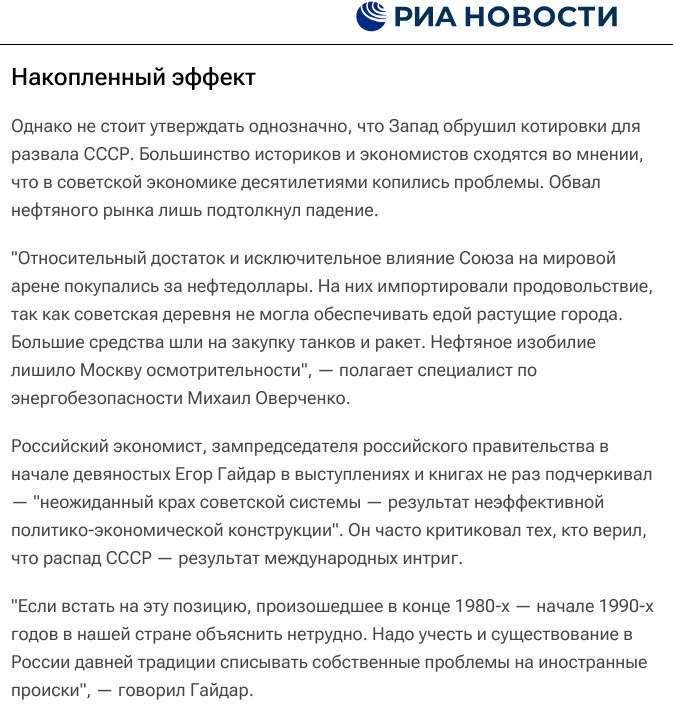 РИА НОВОСТИ

Накопленный эффект

Однако не стоит утверждать однозначно, что Запад обрушил котировки для развала СССР. Большинство историков и экономистов сходятся во мнении, что в советской экономике десятилетиями копились проблемы. Обвал нефтяного рынка лишь подтолкнул падение.

"Относительный достаток и исключительное влияние Союза на мировой арене покупались за нефтедоллары. На них импортировали продовольствие, так как советская деревня не могла обеспечивать едой растущие города. Большие средства шли на закупку танков и ракет. Нефтяное изобилие лишило Москву осмотрительности", — полагает специалист по энергобезопасности Михаил Оверченко.

Российский экономист, зампредседателя российского правительства в начале девяностых Егор Гайдар в выступлениях и книгах не раз подчеркивал — "неожиданный крах советской системы — результат неэффективной политико-экономической конструкции". Он часто критиковал тех, кто верил, что распад СССР — результат международных интриг.

"Если встать на эту позицию, произошедшее в конце 1980-х — начале 1990-х годов в нашей стране объяснить нетрудно. Надо учесть и существование в России давней традиции списывать собственные проблемы на иностранные происки", — говорил Гайдар.